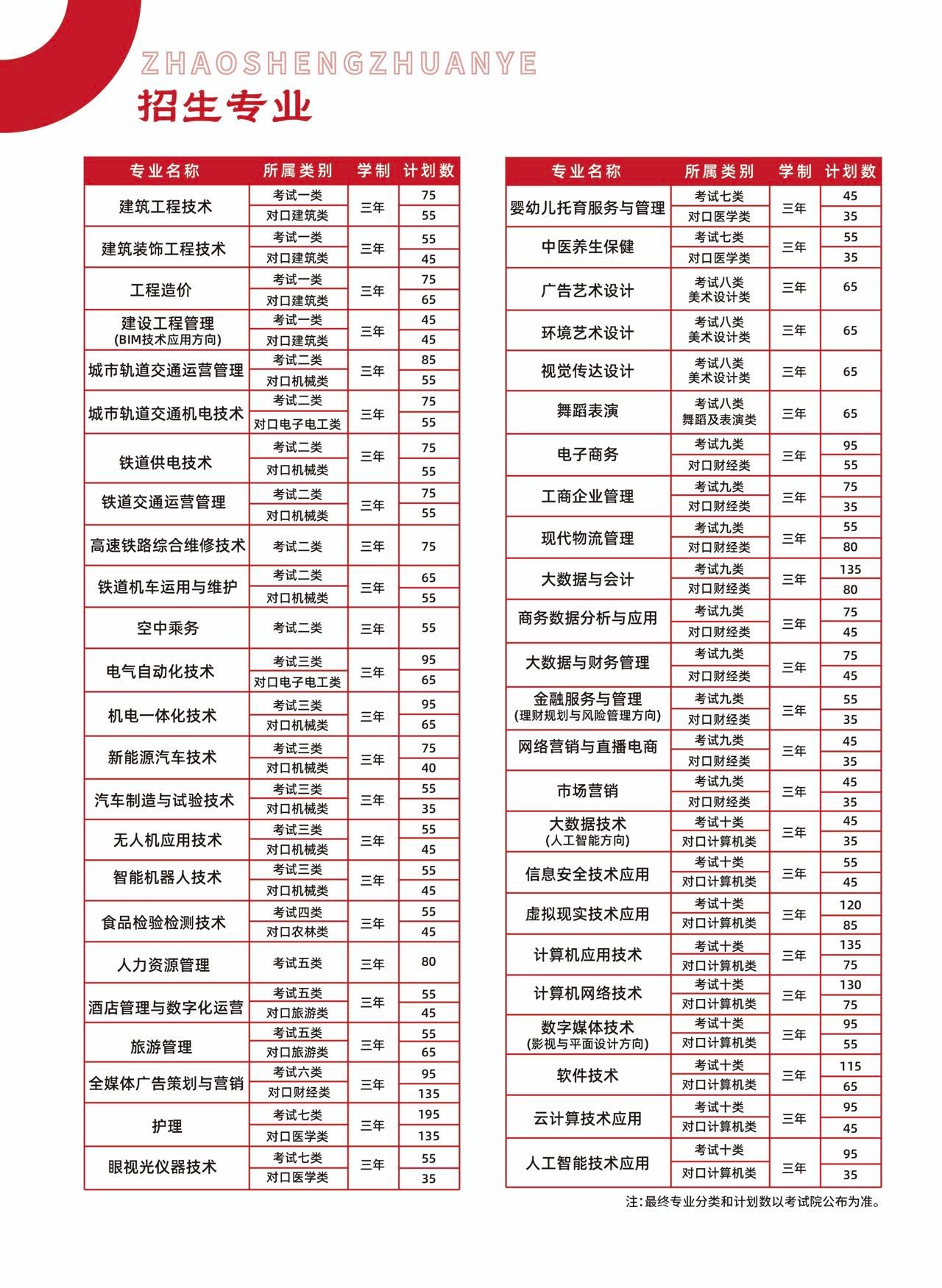 ZHAOSHENGZHUANYE
招生专业

| 专业名称 | 所属类别 | 学制 | 计划数 |
|---|---|---|---|
| 建筑工程技术 | 考试一类 | 三年 | 75 |
| | 对口建筑类 | | 55 |
| 建筑装饰工程技术 | 考试一类 | 三年 | 55 |
| | 对口建筑类 | | 45 |
| 工程造价 | 考试一类 | 三年 | 75 |
| | 对口建筑类 | | 65 |
| 建设工程管理 (BIM技术应用方向) | 考试一类 | 三年 | 45 |
| | 对口建筑类 | | 45 |
| 城市轨道交通运营管理 | 考试二类 | 三年 | 85 |
| | 对口机械类 | | 55 |
| 城市轨道交通机电技术 | 考试二类 | 三年 | 75 |
| | 对口电子电工类 | | 55 |
| 铁道供电技术 | 考试二类 | 三年 | 75 |
| | 对口机械类 | | 55 |
| 铁道交通运营管理 | 考试二类 | 三年 | 75 |
| | 对口机械类 | | 55 |
| 高速铁路综合维修技术 | 考试二类 | 三年 | 75 |
| 铁道机车运用与维护 | 考试二类 | 三年 | 65 |
| | 对口机械类 | | 55 |
| 空中乘务 | 考试二类 | 三年 | 55 |
| 电气自动化技术 | 考试三类 | 三年 | 95 |
| | 对口电子电工类 | | 65 |
| 机电一体化技术 | 考试三类 | 三年 | 95 |
| | 对口机械类 | | 65 |
| 新能源汽车技术 | 考试三类 | 三年 | 75 |
| | 对口机械类 | | 40 |
| 汽车制造与试验技术 | 考试三类 | 三年 | 55 |
| | 对口机械类 | | 35 |
| 无人机应用技术 | 考试三类 | 三年 | 55 |
| | 对口机械类 | | 45 |
| 智能机器人技术 | 考试三类 | 三年 | 55 |
| | 对口机械类 | | 45 |
| 食品检验检测技术 | 考试四类 | 三年 | 55 |
| | 对口农林类 | | 45 |
| 人力资源管理 | 考试五类 | 三年 | 80 |
| 酒店管理与数字化运营 | 考试五类 | 三年 | 55 |
| | 对口旅游类 | | 45 |
| 旅游管理 | 考试五类 | 三年 | 55 |
| | 对口旅游类 | | 65 |
| 全媒体广告策划与营销 | 考试六类 | 三年 | 95 |
| | 对口财经类 | | 135 |
| 护理 | 考试七类 | 三年 | 195 |
| | 对口医学类 | | 135 |
| 眼视光仪器技术 | 考试七类 | 三年 | 55 |
| | 对口医学类 | | 35 |

| 专业名称 | 所属类别 | 学制 | 计划数 |
|---|---|---|---|
| 婴幼儿托育服务与管理 | 考试七类 | 三年 | 45 |
| | 对口医学类 | | 35 |
| 中医养生保健 | 考试七类 | 三年 | 55 |
| | 对口医学类 | | 35 |
| 广告艺术设计 | 考试八类 美术设计类 | 三年 | 65 |
| 环境艺术设计 | 考试八类 美术设计类 | 三年 | 65 |
| 视觉传达设计 | 考试八类 美术设计类 | 三年 | 65 |
| 舞蹈表演 | 考试八类 舞蹈及表演类 | 三年 | 65 |
| 电子商务 | 考试九类 | 三年 | 95 |
| | 对口财经类 | | 55 |
| 工商企业管理 | 考试九类 | 三年 | 75 |
| | 对口财经类 | | 35 |
| 现代物流管理 | 考试九类 | 三年 | 55 |
| | 对口财经类 | | 80 |
| 大数据与会计 | 考试九类 | 三年 | 135 |
| | 对口财经类 | | 80 |
| 商务数据分析与应用 | 考试九类 | 三年 | 75 |
| | 对口财经类 | | 45 |
| 大数据与财务管理 | 考试九类 | 三年 | 75 |
| | 对口财经类 | | 45 |
| 金融服务与管理 (理财规划与风险管理方向) | 考试九类 | 三年 | 55 |
| | 对口财经类 | | 35 |
| 网络营销与直播电商 | 考试九类 | 三年 | 45 |
| | 对口财经类 | | 35 |
| 市场营销 | 考试九类 | 三年 | 45 |
| | 对口财经类 | | 35 |
| 大数据技术 (人工智能方向) | 考试十类 | 三年 | 45 |
| | 对口计算机类 | | 35 |
| 信息安全技术应用 | 考试十类 | 三年 | 55 |
| | 对口计算机类 | | 45 |
| 虚拟现实技术应用 | 考试十类 | 三年 | 120 |
| | 对口计算机类 | | 85 |
| 计算机应用技术 | 考试十类 | 三年 | 135 |
| | 对口计算机类 | | 75 |
| 计算机网络技术 | 考试十类 | 三年 | 130 |
| | 对口计算机类 | | 75 |
| 数字媒体技术 (影视与平面设计方向) | 考试十类 | 三年 | 95 |
| | 对口计算机类 | | 55 |
| 软件技术 | 考试十类 | 三年 | 115 |
| | 对口计算机类 | | 65 |
| 云计算技术应用 | 考试十类 | 三年 | 95 |
| | 对口计算机类 | | 45 |
| 人工智能技术应用 | 考试十类 | 三年 | 95 |
| | 对口计算机类 | | 35 |

注:最终专业分类和计划数以考试院公布为准。